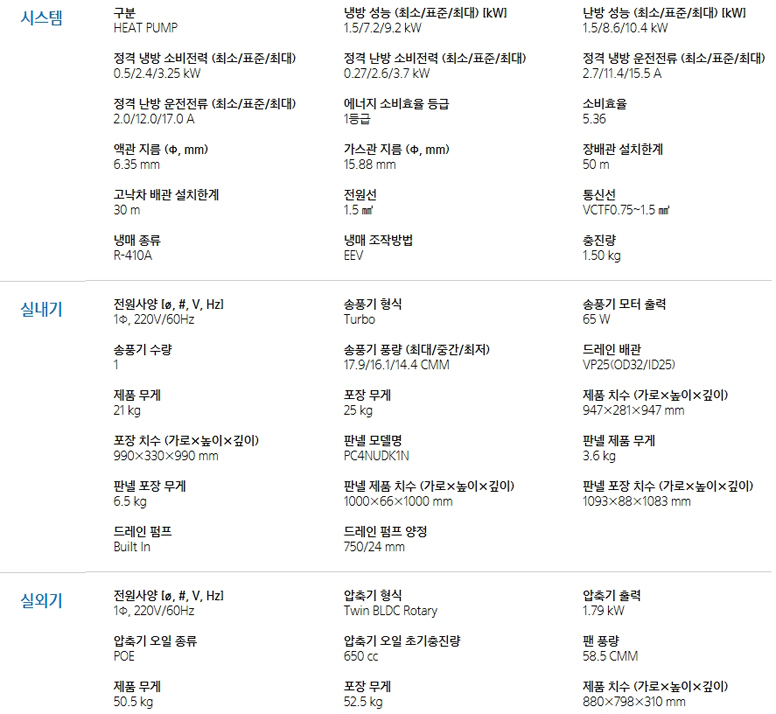 시스템

구분
HEAT PUMP

냉방 성능 (최소/표준/최대) [kW]
1.5/7.2/9.2 kW

난방 성능 (최소/표준/최대) [kW]
1.5/8.6/10.4 kW

정격 냉방 소비전력 (최소/표준/최대)
0.5/2.4/3.25 kW

정격 난방 소비전력 (최소/표준/최대)
0.27/2.6/3.7 kW

정격 냉방 운전전류 (최소/표준/최대)
2.7/11.4/15.5 A

정격 난방 운전전류 (최소/표준/최대)
2.0/12.0/17.0 A

에너지 소비효율 등급
1등급

소비효율
5.36

액관 지름 (Φ, mm)
6.35 mm

가스관 지름 (Φ, mm)
15.88 mm

장배관 설치한계
50 m

고낙차 배관 설치한계
30 m

전원선
1.5 ㎟

통신선
VCTF0.75~1.5 ㎟

냉매 종류
R-410A

냉매 조작방법
EEV

충진량
1.50 kg

실내기

전원사양 [ø, #, V, Hz]
1Φ, 220V/60Hz

송풍기 형식
Turbo

송풍기 모터 출력
65 W

송풍기 수량
1

송풍기 풍량 (최대/중간/최저)
17.9/16.1/14.4 CMM

드레인 배관
VP25(OD32/ID25)

제품 무게
21 kg

포장 무게
25 kg

제품 치수 (가로×높이×깊이)
947×281×947 mm

포장 치수 (가로×높이×깊이)
990×330×990 mm

판넬 모델명
PC4NUDK1N

판넬 제품 무게
3.6 kg

판넬 포장 무게
6.5 kg

판넬 제품 치수 (가로×높이×깊이)
1000×66×1000 mm

판넬 포장 치수 (가로×높이×깊이)
1093×88×1083 mm

드레인 펌프
Built In

드레인 펌프 양정
750/24 mm

실외기

전원사양 [ø, #, V, Hz]
1Φ, 220V/60Hz

압축기 형식
Twin BLDC Rotary

압축기 출력
1.79 kW

압축기 오일 종류
POE

압축기 오일 초기충진량
650 cc

팬 풍량
58.5 CMM

제품 무게
50.5 kg

포장 무게
52.5 kg

제품 치수 (가로×높이×깊이)
880×798×310 mm